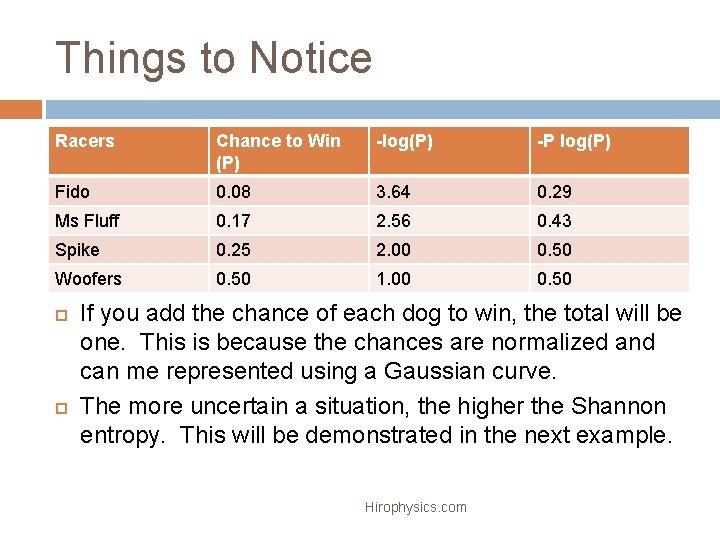 Things to Notice

| Racers | Chance to Win (P) | -log(P) | -P log(P) |
|---|---|---|---|
| Fido | 0.08 | 3.64 | 0.29 |
| Ms Fluff | 0.17 | 2.56 | 0.43 |
| Spike | 0.25 | 2.00 | 0.50 |
| Woofers | 0.50 | 1.00 | 0.50 |

If you add the chance of each dog to win, the total will be one. This is because the chances are normalized and can me represented using a Gaussian curve.

The more uncertain a situation, the higher the Shannon entropy. This will be demonstrated in the next example.

Hirophysics.com